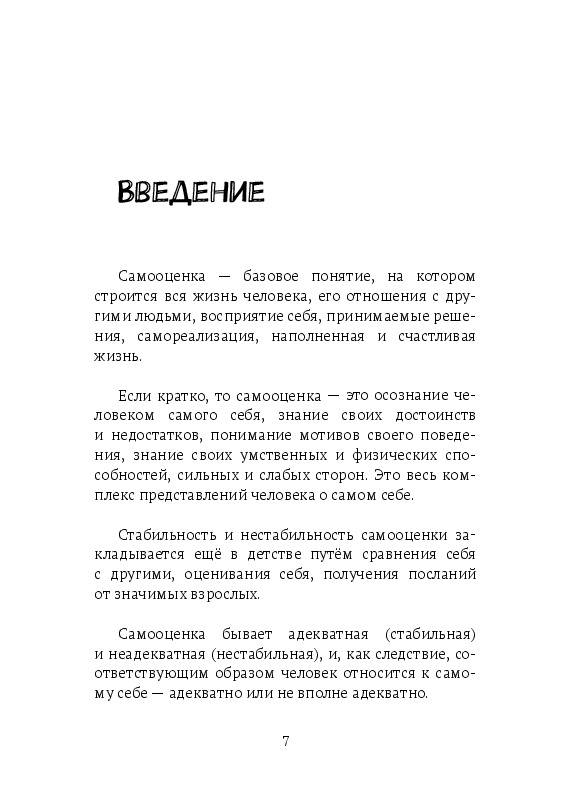 ВВЕДЕНИЕ

Самооценка — базовое понятие, на котором строится вся жизнь человека, его отношения с другими людьми, восприятие себя, принимаемые решения, самореализация, наполненная и счастливая жизнь.

Если кратко, то самооценка — это осознание человеком самого себя, знание своих достоинств и недостатков, понимание мотивов своего поведения, знание своих умственных и физических способностей, сильных и слабых сторон. Это весь комплекс представлений человека о самом себе.

Стабильность и нестабильность самооценки закладывается ещё в детстве путём сравнения себя с другими, оценивания себя, получения посланий от значимых взрослых.

Самооценка бывает адекватная (стабильная) и неадекватная (нестабильная), и, как следствие, соответствующим образом человек относится к самому себе — адекватно или не вполне адекватно.

7